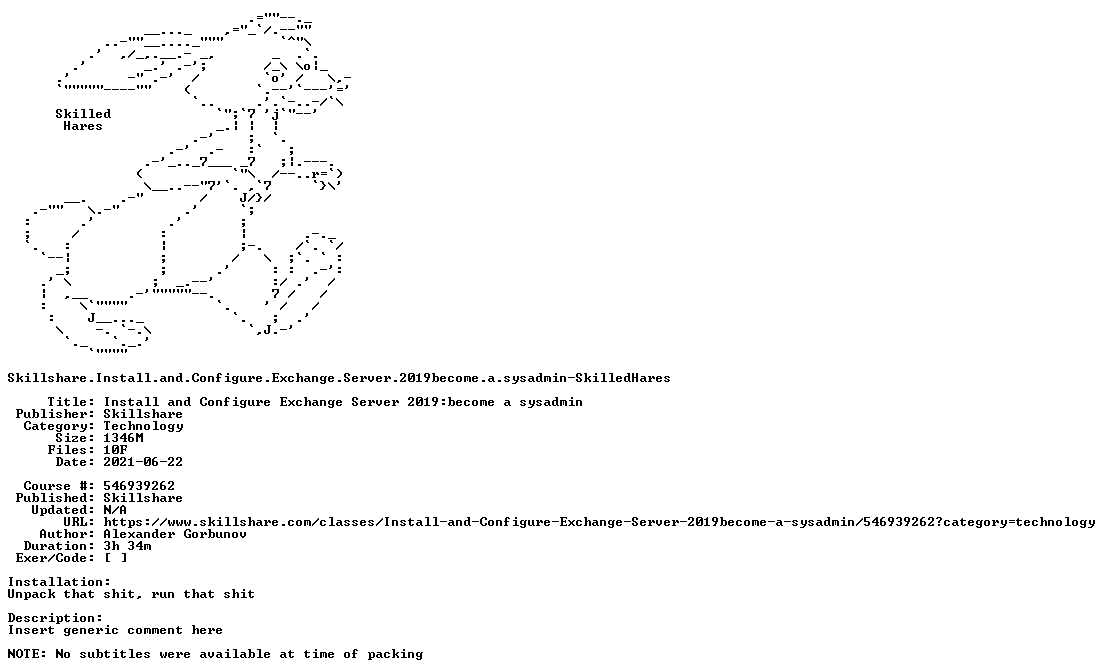 Skilled
Hares

Skillshare.Install.and.Configure.Exchange.Server.2019become.a.sysadmin-SkilledHares

Title: Install and Configure Exchange Server 2019:become a sysadmin
Publisher: Skillshare
Category: Technology
Size: 1346M
Files: 10F
Date: 2021-06-22

Course #: 546939262
Published: Skillshare
Updated: N/A
URL: https://www.skillshare.com/classes/Install-and-Configure-Exchange-Server-2019become-a-sysadmin/546939262?category=technology
Author: Alexander Gorbunov
Duration: 3h 34m
Exer/Code: [ ]

Installation:
Unpack that shit, run that shit

Description:
Insert generic comment here

NOTE: No subtitles were available at time of packing